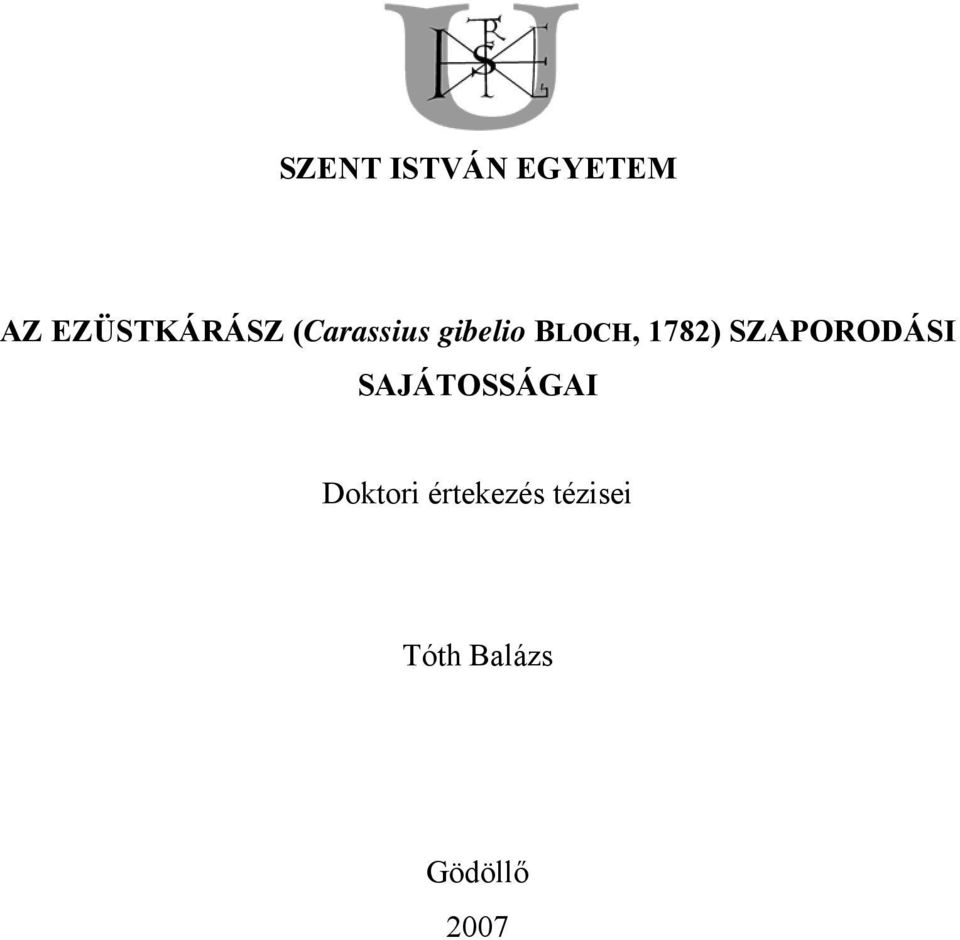 SZENT ISTVÁN EGYETEM

AZ EZÜSTKÁRÁSZ (Carassius gibelio BLOCH, 1782) SZAPORODÁSI SAJÁTOSSÁGAI

Doktori értekezés tézisei

Tóth Balázs

Gödöllő

2007